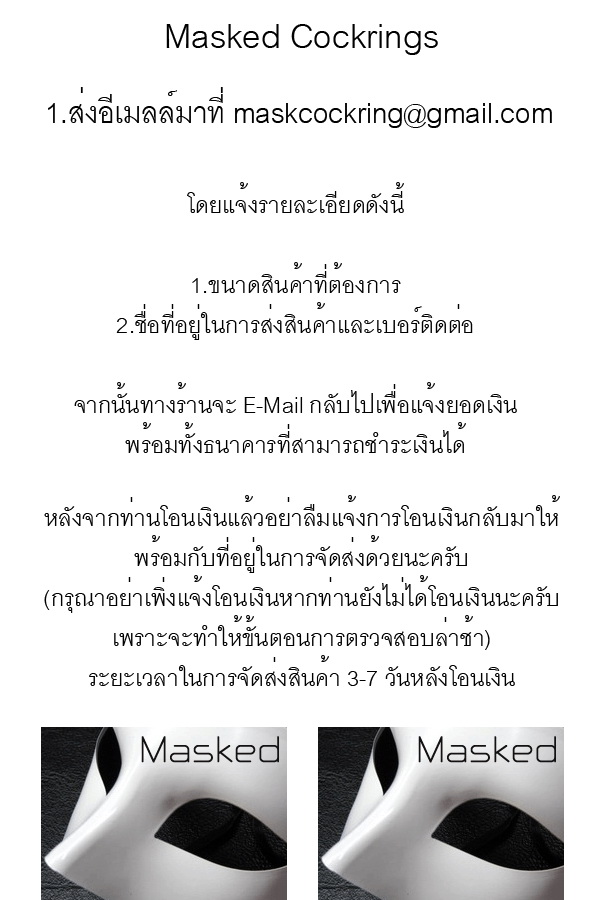 Masked Cockrings

1.ส่งอีเมลล์มาที่ maskcockring@gmail.com

โดยแจ้งรายละเอียดดังนี้

1.ขนาดสินค้าที่ต้องการ
2.ชื่อที่อยู่ในการส่งสินค้าและเบอร์ติดต่อ

จากนั้นทางร้านจะ E-Mail กลับไปเพื่อแจ้งยอดเงิน
พร้อมทั้งธนาคารที่สามารถชำระเงินได้

หลังจากท่านโอนเงินแล้วอย่าลืมแจ้งการโอนเงินกลับมาให้
พร้อมกับที่อยู่ในการจัดส่งด้วยนะครับ
(กรุณาอย่าเพิ่งแจ้งโอนเงินหากท่านยังไม่ได้โอนเงินนะครับ
เพราะจะทำให้ขั้นตอนการตรวจสอบล่าช้า)
ระยะเวลาในการจัดส่งสินค้า 3-7 วันหลังโอนเงิน

Masked

Masked